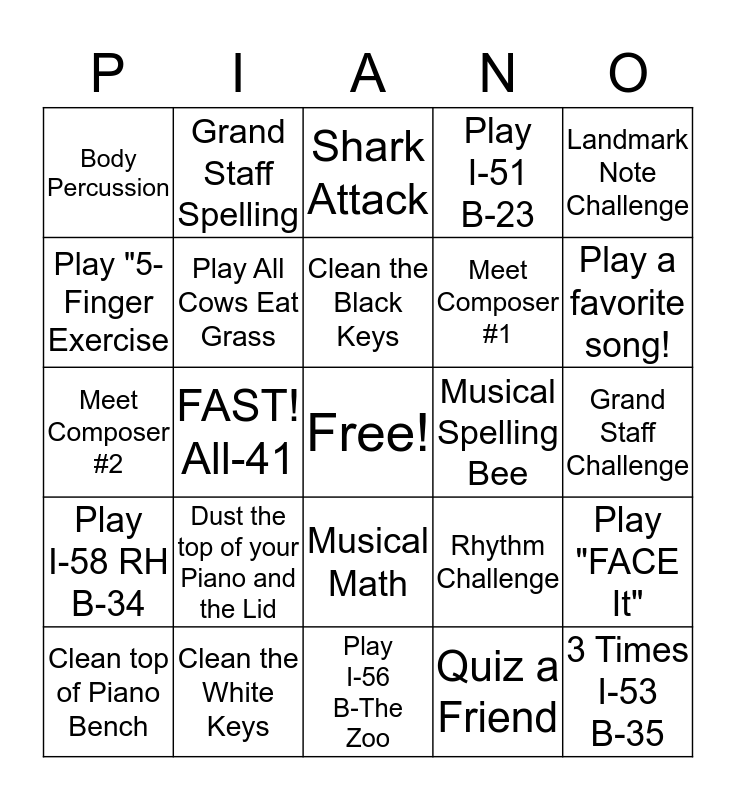 | P | I | A | N | O |
|---|---|---|---|---|
| Body Percussion | Grand Staff Spelling | Shark Attack | Play I-51 B-23 | Landmark Note Challenge |
| Play "5-Finger Exercise | Play All Cows Eat Grass | Clean the Black Keys | Meet Composer #1 | Play a favorite song! |
| Meet Composer #2 | FAST! All-41 | Free! | Musical Spelling Bee | Grand Staff Challenge |
| Play I-58 RH B-34 | Dust the top of your Piano and the Lid | Musical Math | Rhythm Challenge | Play "FACE It" |
| Clean top of Piano Bench | Clean the White Keys | Play I-56 B-The Zoo | Quiz a Friend | 3 Times I-53 B-35 |